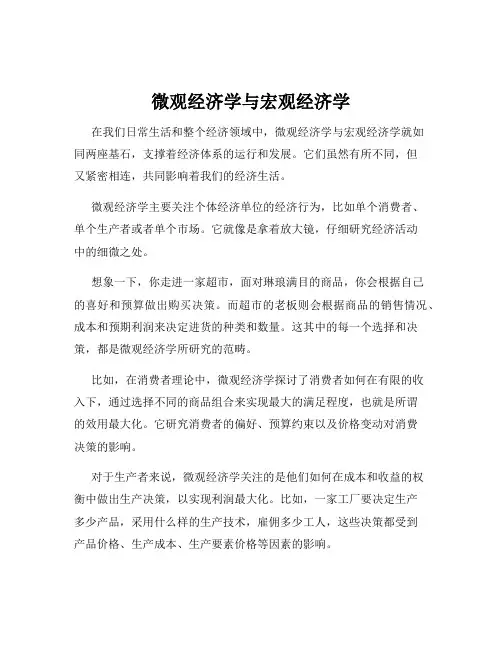 微观经济学与宏观经济学

在我们日常生活和整个经济领域中，微观经济学与宏观经济学就如同两座基石，支撑着经济体系的运行和发展。它们虽然有所不同，但又紧密相连，共同影响着我们的经济生活。

微观经济学主要关注个体经济单位的经济行为，比如单个消费者、单个生产者或者单个市场。它就像是拿着放大镜，仔细研究经济活动中的细微之处。

想象一下，你走进一家超市，面对琳琅满目的商品，你会根据自己的喜好和预算做出购买决策。而超市的老板则会根据商品的销售情况、成本和预期利润来决定进货的种类和数量。这其中的每一个选择和决策，都是微观经济学所研究的范畴。

比如，在消费者理论中，微观经济学探讨了消费者如何在有限的收入下，通过选择不同的商品组合来实现最大的满足程度，也就是所谓的效用最大化。它研究消费者的偏好、预算约束以及价格变动对消费决策的影响。

对于生产者来说，微观经济学关注的是他们如何在成本和收益的权衡中做出生产决策，以实现利润最大化。比如，一家工厂要决定生产多少产品，采用什么样的生产技术，雇佣多少工人，这些决策都受到产品价格、生产成本、生产要素价格等因素的影响。